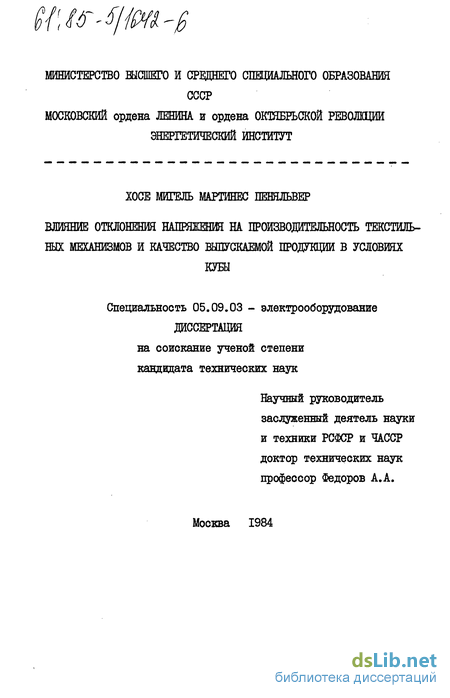 61:85-5/1642-6

МИНИСТЕРСТВО ВЫСШЕГО И СРЕДНЕГО СПЕЦИАЛЬНОГО ОБРАЗОВАНИЯ СССР
МОСКОВСКИЙ ордена ЛЕНИНА и ордена ОКТЯБРЬСКОЙ РЕВОЛЮЦИИ ЭНЕРГЕТИЧЕСКИЙ ИНСТИТУТ

ХОСЕ МИГЕЛЬ МАРТИНЕС ПЕНЯЛЬВЕР

ВЛИЯНИЕ ОТКЛОНЕНИЯ НАПРЯЖЕНИЯ НА ПРОИЗВОДИТЕЛЬНОСТЬ ТЕКСТИЛЬНЫХ МЕХАНИЗМОВ И КАЧЕСТВО ВЫПУСКАЕМОЙ ПРОДУКЦИИ В УСЛОВИЯХ КУБЫ

Специальность 05.09.03 - электрооборудование
ДИССЕРТАЦИЯ
на соискание ученой степени
кандидата технических наук

Научный руководитель
заслуженный деятель науки и техники РСФСР и ЧАССР
доктор технических наук
профессор Федоров А.А.

Москва 1984

dsLib.net
библиотека диссертаций